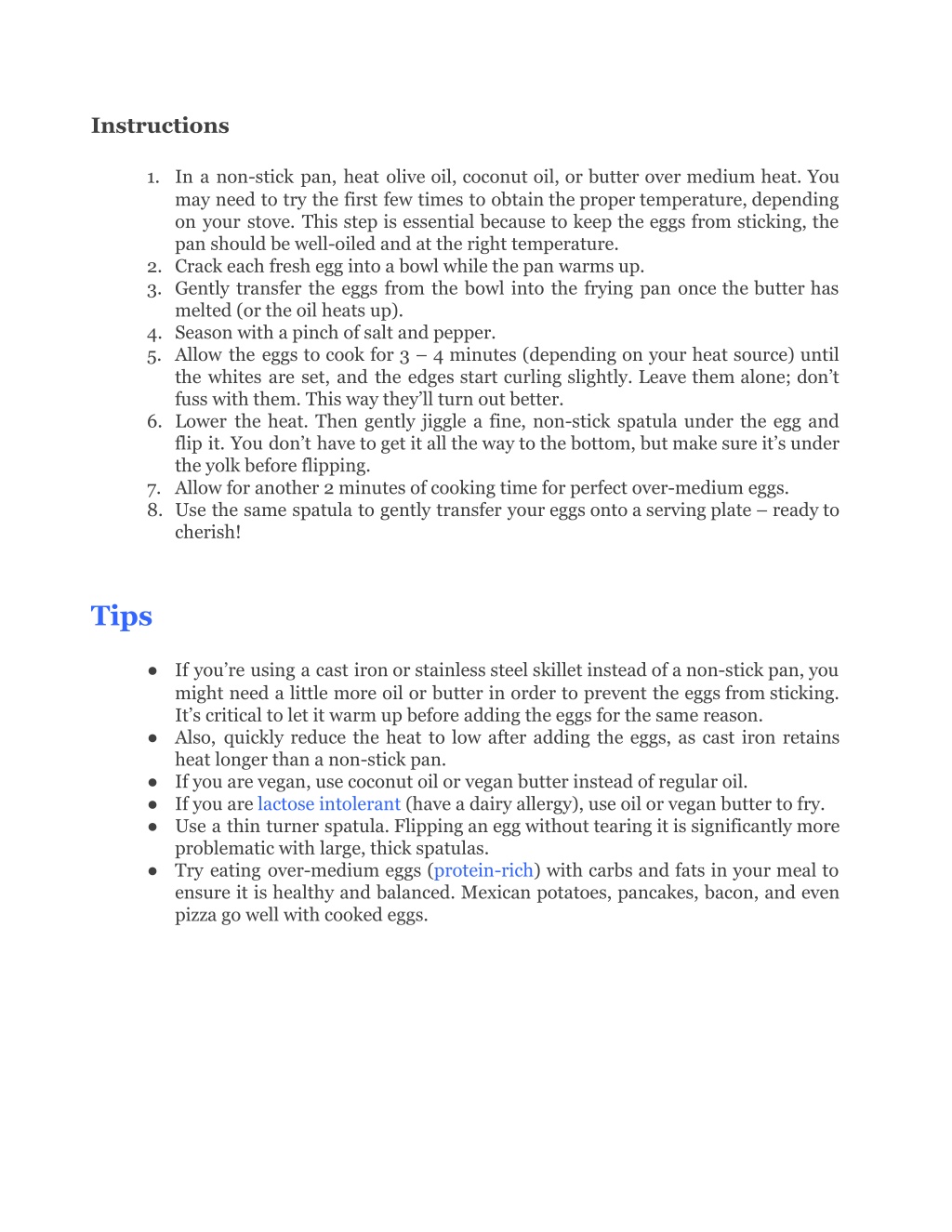 Instructions

1. In a non-stick pan, heat olive oil, coconut oil, or butter over medium heat. You may need to try the first few times to obtain the proper temperature, depending on your stove. This step is essential because to keep the eggs from sticking, the pan should be well-oiled and at the right temperature.
2. Crack each fresh egg into a bowl while the pan warms up.
3. Gently transfer the eggs from the bowl into the frying pan once the butter has melted (or the oil heats up).
4. Season with a pinch of salt and pepper.
5. Allow the eggs to cook for 3 – 4 minutes (depending on your heat source) until the whites are set, and the edges start curling slightly. Leave them alone; don't fuss with them. This way they'll turn out better.
6. Lower the heat. Then gently jiggle a fine, non-stick spatula under the egg and flip it. You don't have to get it all the way to the bottom, but make sure it's under the yolk before flipping.
7. Allow for another 2 minutes of cooking time for perfect over-medium eggs.
8. Use the same spatula to gently transfer your eggs onto a serving plate – ready to cherish!

Tips

● If you're using a cast iron or stainless steel skillet instead of a non-stick pan, you might need a little more oil or butter in order to prevent the eggs from sticking. It's critical to let it warm up before adding the eggs for the same reason.
● Also, quickly reduce the heat to low after adding the eggs, as cast iron retains heat longer than a non-stick pan.
● If you are vegan, use coconut oil or vegan butter instead of regular oil.
● If you are lactose intolerant (have a dairy allergy), use oil or vegan butter to fry.
● Use a thin turner spatula. Flipping an egg without tearing it is significantly more problematic with large, thick spatulas.
● Try eating over-medium eggs (protein-rich) with carbs and fats in your meal to ensure it is healthy and balanced. Mexican potatoes, pancakes, bacon, and even pizza go well with cooked eggs.